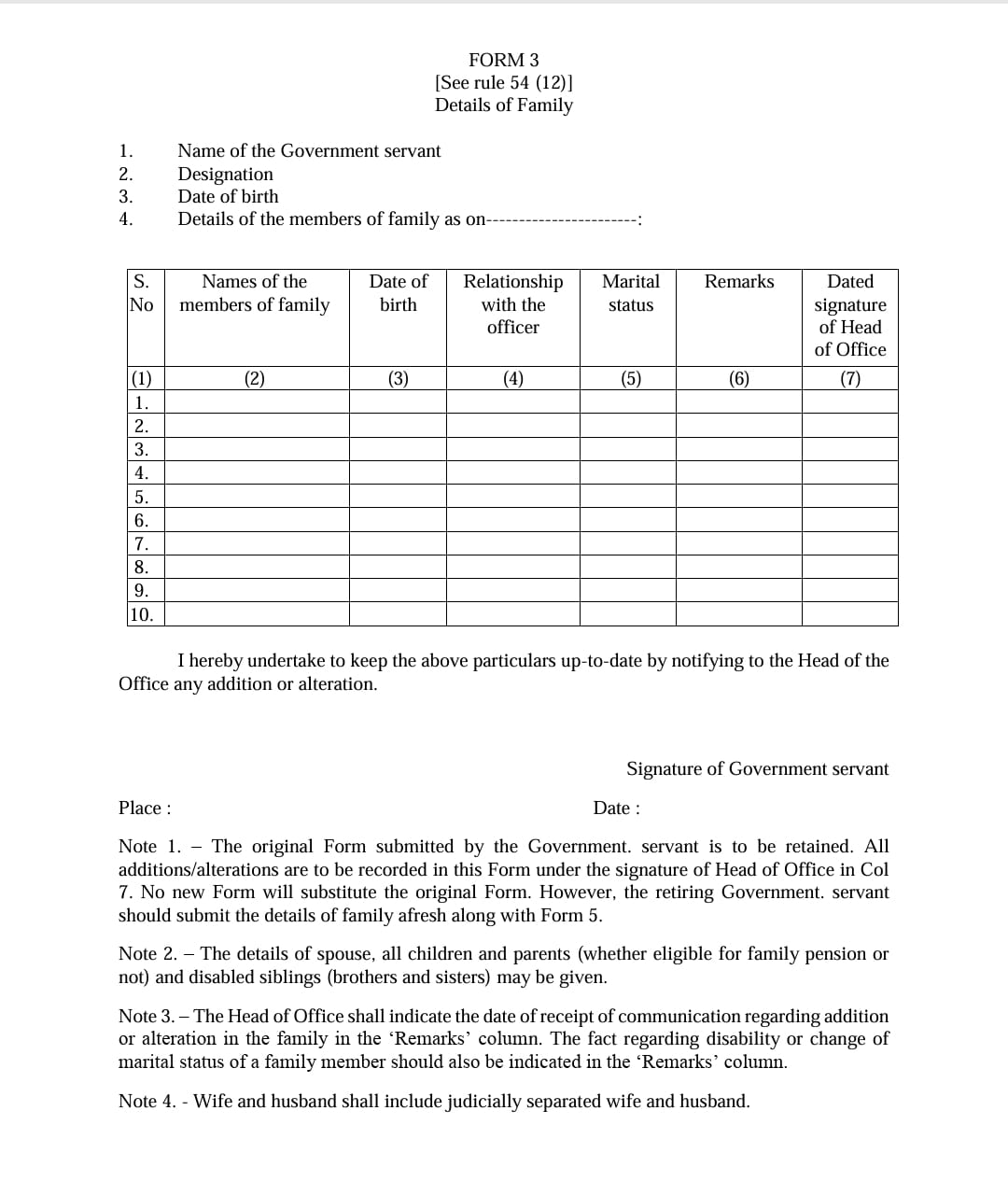 FORM 3
[See rule 54 (12)]
Details of Family

1. Name of the Government servant
2. Designation
3. Date of birth
4. Details of the members of family as on----------------------:

| S. No | Names of the members of family | Date of birth | Relationship with the officer | Marital status | Remarks | Dated signature of Head of Office |
|---|---|---|---|---|---|---|
| (1) | (2) | (3) | (4) | (5) | (6) | (7) |
| 1. | | | | | | |
| 2. | | | | | | |
| 3. | | | | | | |
| 4. | | | | | | |
| 5. | | | | | | |
| 6. | | | | | | |
| 7. | | | | | | |
| 8. | | | | | | |
| 9. | | | | | | |
| 10. | | | | | | |

I hereby undertake to keep the above particulars up-to-date by notifying to the Head of the Office any addition or alteration.

Signature of Government servant

Place :

Date :

Note 1. – The original Form submitted by the Government. servant is to be retained. All additions/alterations are to be recorded in this Form under the signature of Head of Office in Col 7. No new Form will substitute the original Form. However, the retiring Government. servant should submit the details of family afresh along with Form 5.

Note 2. – The details of spouse, all children and parents (whether eligible for family pension or not) and disabled siblings (brothers and sisters) may be given.

Note 3. – The Head of Office shall indicate the date of receipt of communication regarding addition or alteration in the family in the ‘Remarks’ column. The fact regarding disability or change of marital status of a family member should also be indicated in the ‘Remarks’ column.

Note 4. - Wife and husband shall include judicially separated wife and husband.